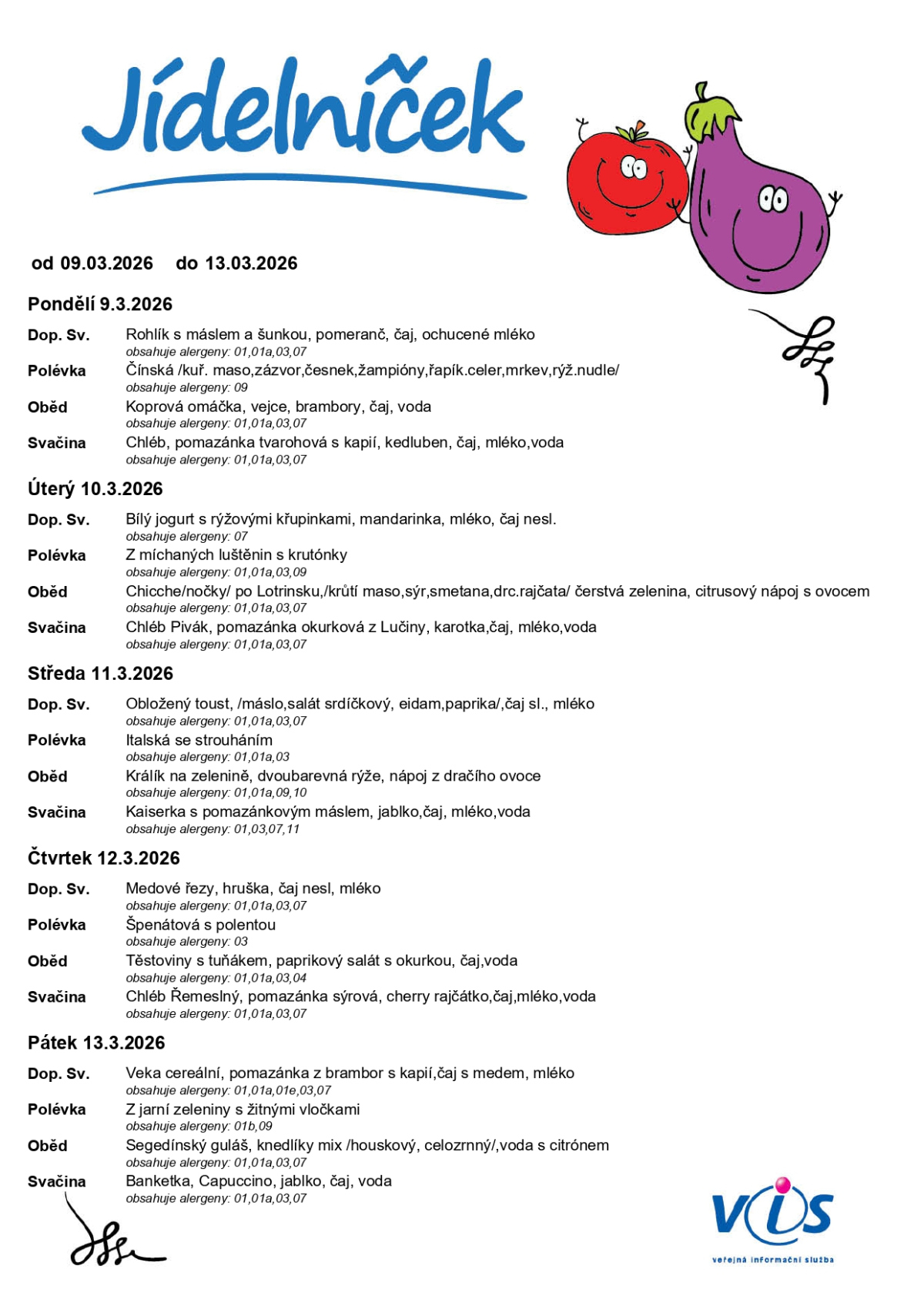 Jídelníček

od 09.03.2026 do 13.03.2026

Pondělí 9.3.2026

Dop. Sv. Rohlík s máslem a šunkou, pomeranč, čaj, ochucené mléko
obsahuje alergeny: 01,01a,03,07

Polévka Čínská /kuř. maso,zázvor,česnek,žampióny,řapík.celer,mrkev,rýž.nudle/
obsahuje alergeny: 09

Oběd Koprová omáčka, vejce, brambory, čaj, voda
obsahuje alergeny: 01,01a,03,07

Svačina Chléb, pomazánka tvarohová s kapií, kedluben, čaj, mléko,voda
obsahuje alergeny: 01,01a,03,07

Úterý 10.3.2026

Dop. Sv. Bílý jogurt s rýžovými křupinkami, mandarinka, mléko, čaj nesl.
obsahuje alergeny: 07

Polévka Z míchaných luštěnin s krutónky
obsahuje alergeny: 01,01a,03,09

Oběd Chicche/nočky/ po Lotrinsku,/krůtí maso,sýr,smetana,drc.rajčata/ čerstvá zelenina, citrusový nápoj s ovocem
obsahuje alergeny: 01,01a,03,07

Svačina Chléb Pivák, pomazánka okurková z Lučiny, karotka,čaj, mléko,voda
obsahuje alergeny: 01,01a,03,07

Středa 11.3.2026

Dop. Sv. Obložený toust, /máslo,salát srdíčkový, eidam,paprika/,čaj sl., mléko
obsahuje alergeny: 01,01a,03,07

Polévka Italská se strouháním
obsahuje alergeny: 01,01a,03

Oběd Králík na zelenině, dvoubarevná rýže, nápoj z dračího ovoce
obsahuje alergeny: 01,01a,09,10

Svačina Kaiserka s pomazánkovým máslem, jablko,čaj, mléko,voda
obsahuje alergeny: 01,03,07,11

Čtvrtek 12.3.2026

Dop. Sv. Medové řezy, hruška, čaj nesl, mléko
obsahuje alergeny: 01,01a,03,07

Polévka Špenátová s polentou
obsahuje alergeny: 03

Oběd Těstoviny s tuňákem, paprikový salát s okurkou, čaj,voda
obsahuje alergeny: 01,01a,03,04

Svačina Chléb Řemeslný, pomazánka sýrová, cherry rajčátko,čaj,mléko,voda
obsahuje alergeny: 01,01a,03,07

Pátek 13.3.2026

Dop. Sv. Veka cereální, pomazánka z brambor s kapií,čaj s medem, mléko
obsahuje alergeny: 01,01a,01e,03,07

Polévka Z jarní zeleniny s žitnými vločkami
obsahuje alergeny: 01b,09

Oběd Segedínský guláš, knedlíky mix /houskový, celozrnný/,voda s citrónem
obsahuje alergeny: 01,01a,03,07

Svačina Banketka, Capuccino, jablko, čaj, voda
obsahuje alergeny: 01,01a,03,07

VIS
veřejná informační služba